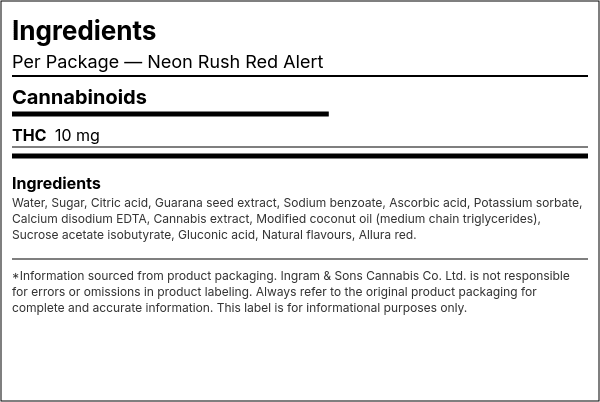 Ingredients

Per Package — Neon Rush Red Alert

Cannabinoids

THC 10 mg

Ingredients

Water, Sugar, Citric acid, Guarana seed extract, Sodium benzoate, Ascorbic acid, Potassium sorbate, Calcium disodium EDTA, Cannabis extract, Modified coconut oil (medium chain triglycerides), Sucrose acetate isobutyrate, Gluconic acid, Natural flavours, Allura red.

*Information sourced from product packaging. Ingram & Sons Cannabis Co. Ltd. is not responsible for errors or omissions in product labeling. Always refer to the original product packaging for complete and accurate information. This label is for informational purposes only.